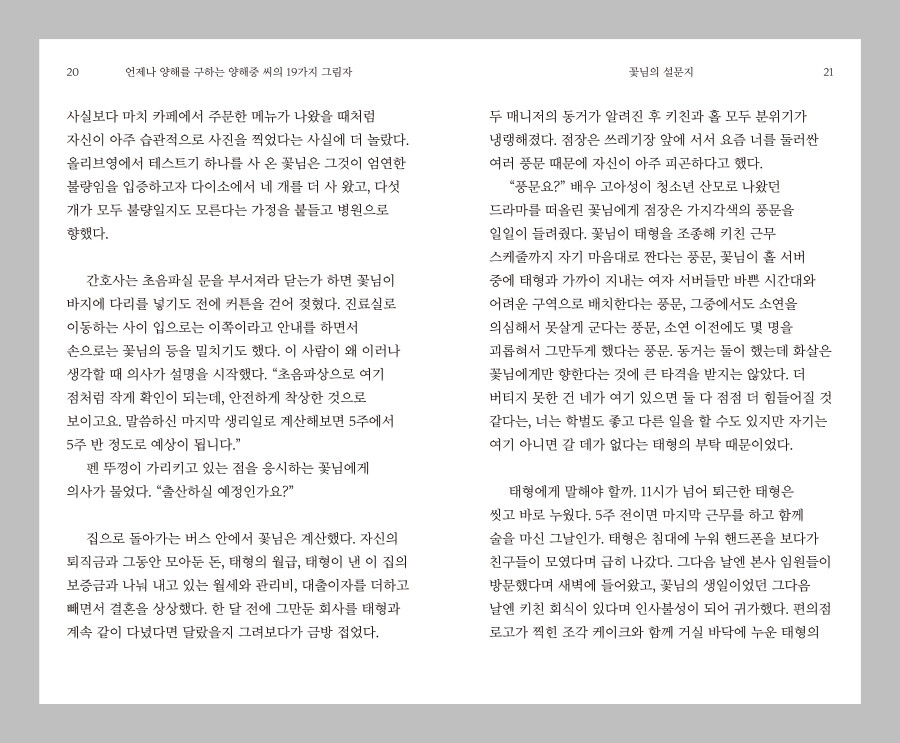 20 언제나 양해를 구하는 양해중 씨의 19가지 그림자

사실보다 마치 카페에서 주문한 메뉴가 나왔을 때처럼 자신이 아주 습관적으로 사진을 찍었다는 사실에 더 놀랐다. 올리브영에서 테스트기 하나를 사 온 꽃님은 그것이 엄연한 불량임을 입증하고자 다이소에서 네 개를 더 사 왔고, 다섯 개가 모두 불량일지도 모른다는 가정을 붙들고 병원으로 향했다.

간호사는 초음파실 문을 부서져라 닫는가 하면 꽃님이 바지에 다리를 넣기도 전에 커튼을 걷어 젖혔다. 진료실로 이동하는 사이 입으로는 이쪽이라고 안내를 하면서 손으로는 꽃님의 등을 밀치기도 했다. 이 사람이 왜 이러나 생각할 때 의사가 설명을 시작했다. “초음파상으로 여기 점처럼 작게 확인이 되는데, 안전하게 착상한 것으로 보이고요. 말씀하신 마지막 생리일로 계산해보면 5주에서 5주 반 정도로 예상이 됩니다.”

펜 뚜껑이 가리키고 있는 점을 응시하는 꽃님에게 의사가 물었다. “출산하실 예정인가요?”

집으로 돌아가는 버스 안에서 꽃님은 계산했다. 자신의 퇴직금과 그동안 모아둔 돈, 태형의 월급, 태형이 낸 이 집의 보증금과 나눠 내고 있는 월세와 관리비, 대출이자를 더하고 빼면서 결혼을 상상했다. 한 달 전에 그만둔 회사를 태형과 계속 같이 다녔다면 달랐을지 그려보다가 금방 접었다.

꽃님의 설문지 21

두 매니저의 동거가 알려진 후 키친과 홀 모두 분위기가 냉랭해졌다. 점장은 쓰레기장 앞에 서서 요즘 너를 둘러싼 여러 풍문 때문에 자신이 아주 피곤하다고 했다.

“풍문요?” 배우 고아성이 청소년 산모로 나왔던 드라마를 떠올린 꽃님에게 점장은 가지각색의 풍문을 일일이 들려줬다. 꽃님이 태형을 조종해 키친 근무 스케줄까지 자기 마음대로 짠다는 풍문, 꽃님이 홀 서버 중에 태형과 가까이 지내는 여자 서버들만 바쁜 시간대와 어려운 구역으로 배치한다는 풍문, 그중에서도 소연을 의심해서 못살게 군다는 풍문, 소연 이전에도 몇 명을 괴롭혀서 그만두게 했다는 풍문. 동거는 둘이 했는데 화살은 꽃님에게만 향한다는 것에 큰 타격을 받지는 않았다. 더 버티지 못한 건 네가 여기 있으면 둘 다 점점 더 힘들어질 것 같다는, 너는 학벌도 좋고 다른 일을 할 수도 있지만 자기는 여기 아니면 갈 데가 없다는 태형의 부탁 때문이었다.

태형에게 말해야 할까. 11시가 넘어 퇴근한 태형은 씻고 바로 누웠다. 5주 전이면 마지막 근무를 하고 함께 술을 마신 그날인가. 태형은 침대에 누워 핸드폰을 보다가 친구들이 모였다며 급히 나갔다. 그다음 날엔 본사 임원들이 방문했다며 새벽에 들어왔고, 꽃님의 생일이었던 그다음 날엔 키친 회식이 있다며 인사불성이 되어 귀가했다. 편의점 로고가 찍힌 조각 케이크와 함께 거실 바닥에 누운 태형의